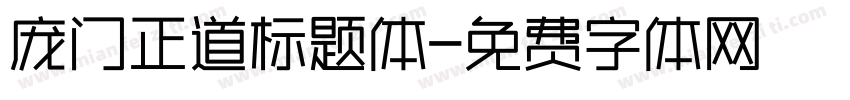 庞门正道标题体-免费字体网